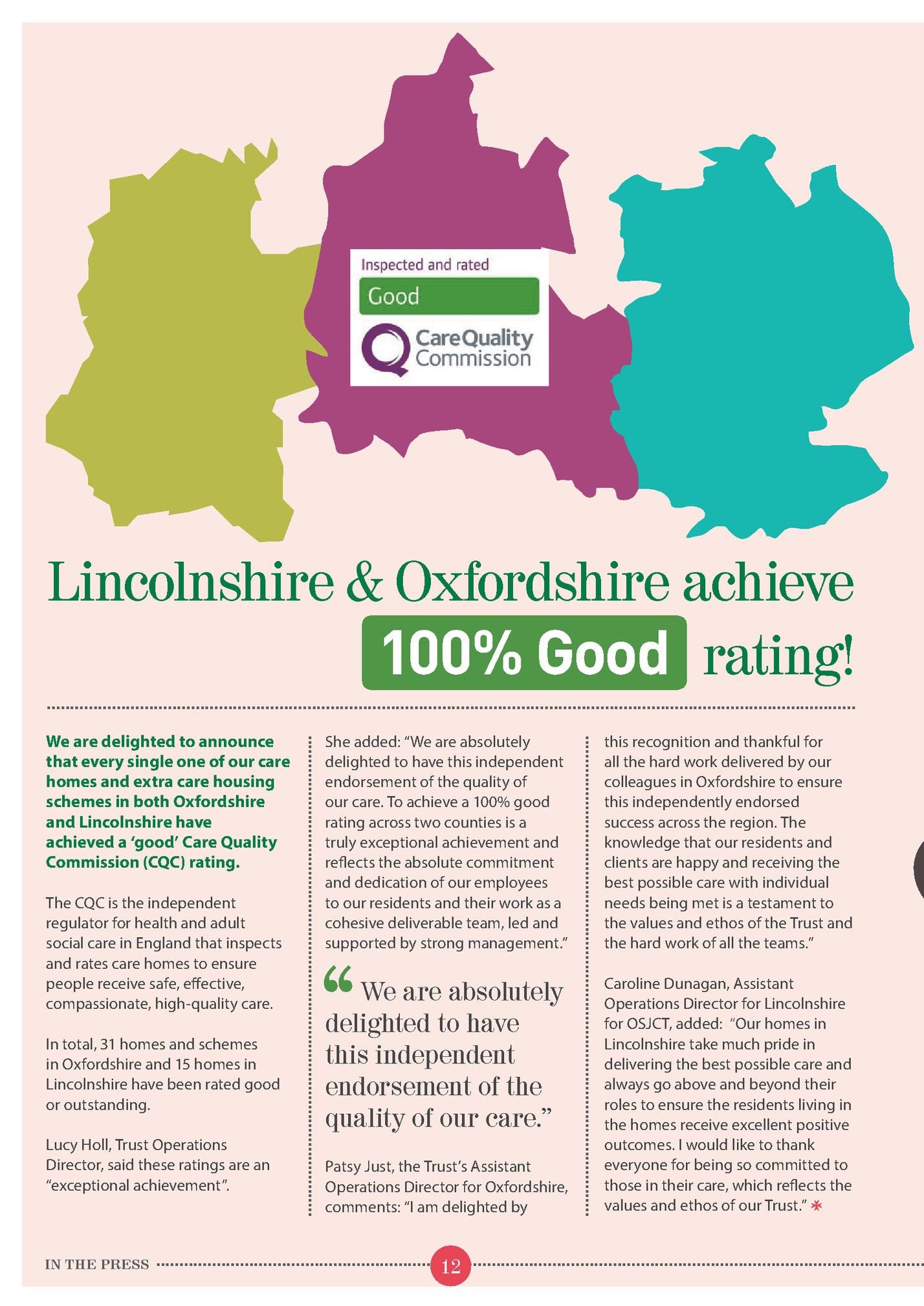 Inspected and rated

Good

CareQuality Commission

Lincolnshire & Oxfordshire achieve 100% Good rating!

We are delighted to announce that every single one of our care homes and extra care housing schemes in both Oxfordshire and Lincolnshire have achieved a 'good' Care Quality Commission (CQC) rating.

The CQC is the independent regulator for health and adult social care in England that inspects and rates care homes to ensure people receive safe, effective, compassionate, high-quality care.

In total, 31 homes and schemes in Oxfordshire and 15 homes in Lincolnshire have been rated good or outstanding.

Lucy Holl, Trust Operations Director, said these ratings are an "exceptional achievement".

She added: "We are absolutely delighted to have this independent endorsement of the quality of our care. To achieve a 100% good rating across two counties is a truly exceptional achievement and reflects the absolute commitment and dedication of our employees to our residents and their work as a cohesive deliverable team, led and supported by strong management."

"We are absolutely delighted to have this independent endorsement of the quality of our care."

Patsy Just, the Trust's Assistant Operations Director for Oxfordshire, comments: "I am delighted by this recognition and thankful for all the hard work delivered by our colleagues in Oxfordshire to ensure this independently endorsed success across the region. The knowledge that our residents and clients are happy and receiving the best possible care with individual needs being met is a testament to the values and ethos of the Trust and the hard work of all the teams."

Caroline Dunagan, Assistant Operations Director for Lincolnshire for OSJCT, added: "Our homes in Lincolnshire take much pride in delivering the best possible care and always go above and beyond their roles to ensure the residents living in the homes receive excellent positive outcomes. I would like to thank everyone for being so committed to those in their care, which reflects the values and ethos of our Trust."

IN THE PRESS

12